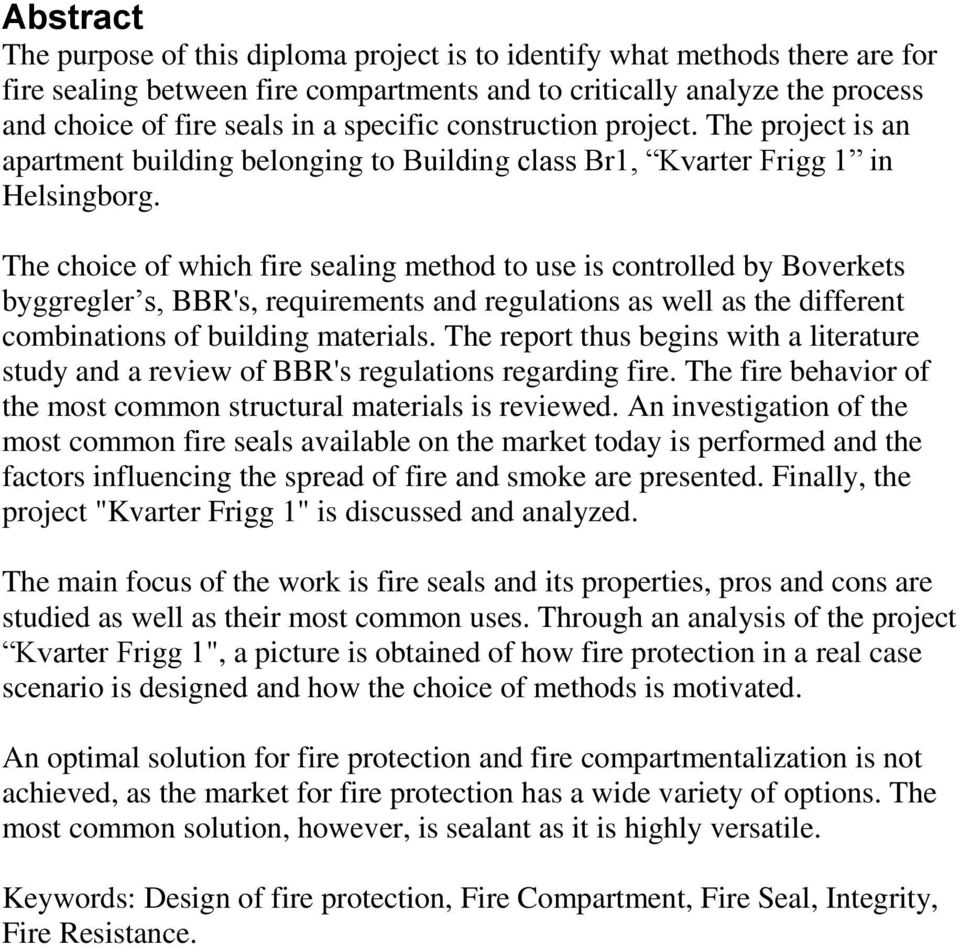 Abstract
The purpose of this diploma project is to identify what methods there are for fire sealing between fire compartments and to critically analyze the process and choice of fire seals in a specific construction project. The project is an apartment building belonging to Building class Br1, “Kvarter Frigg 1” in Helsingborg.

The choice of which fire sealing method to use is controlled by Boverkets byggregler’s, BBR's, requirements and regulations as well as the different combinations of building materials. The report thus begins with a literature study and a review of BBR's regulations regarding fire. The fire behavior of the most common structural materials is reviewed. An investigation of the most common fire seals available on the market today is performed and the factors influencing the spread of fire and smoke are presented. Finally, the project "Kvarter Frigg 1" is discussed and analyzed.

The main focus of the work is fire seals and its properties, pros and cons are studied as well as their most common uses. Through an analysis of the project “Kvarter Frigg 1", a picture is obtained of how fire protection in a real case scenario is designed and how the choice of methods is motivated.

An optimal solution for fire protection and fire compartmentalization is not achieved, as the market for fire protection has a wide variety of options. The most common solution, however, is sealant as it is highly versatile.

Keywords: Design of fire protection, Fire Compartment, Fire Seal, Integrity, Fire Resistance.